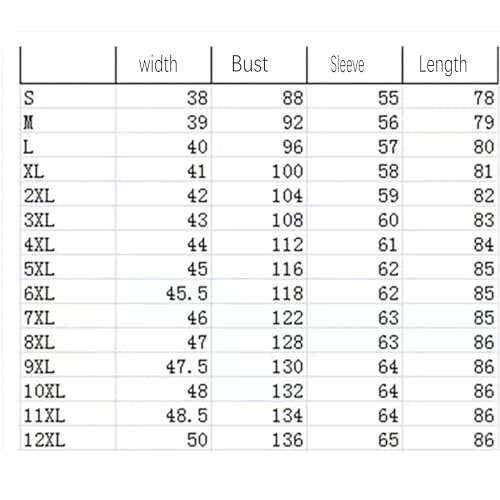 | | width | Bust | Sleeve | Length |
|---|---|---|---|---|
| S | 38 | 88 | 55 | 78 |
| M | 39 | 92 | 56 | 79 |
| L | 40 | 96 | 57 | 80 |
| XL | 41 | 100 | 58 | 81 |
| 2XL | 42 | 104 | 59 | 82 |
| 3XL | 43 | 108 | 60 | 83 |
| 4XL | 44 | 112 | 61 | 84 |
| 5XL | 45 | 116 | 62 | 85 |
| 6XL | 45.5 | 118 | 62 | 85 |
| 7XL | 46 | 122 | 63 | 85 |
| 8XL | 47 | 128 | 63 | 86 |
| 9XL | 47.5 | 130 | 64 | 86 |
| 10XL | 48 | 132 | 64 | 86 |
| 11XL | 48.5 | 134 | 64 | 86 |
| 12XL | 50 | 136 | 65 | 86 |